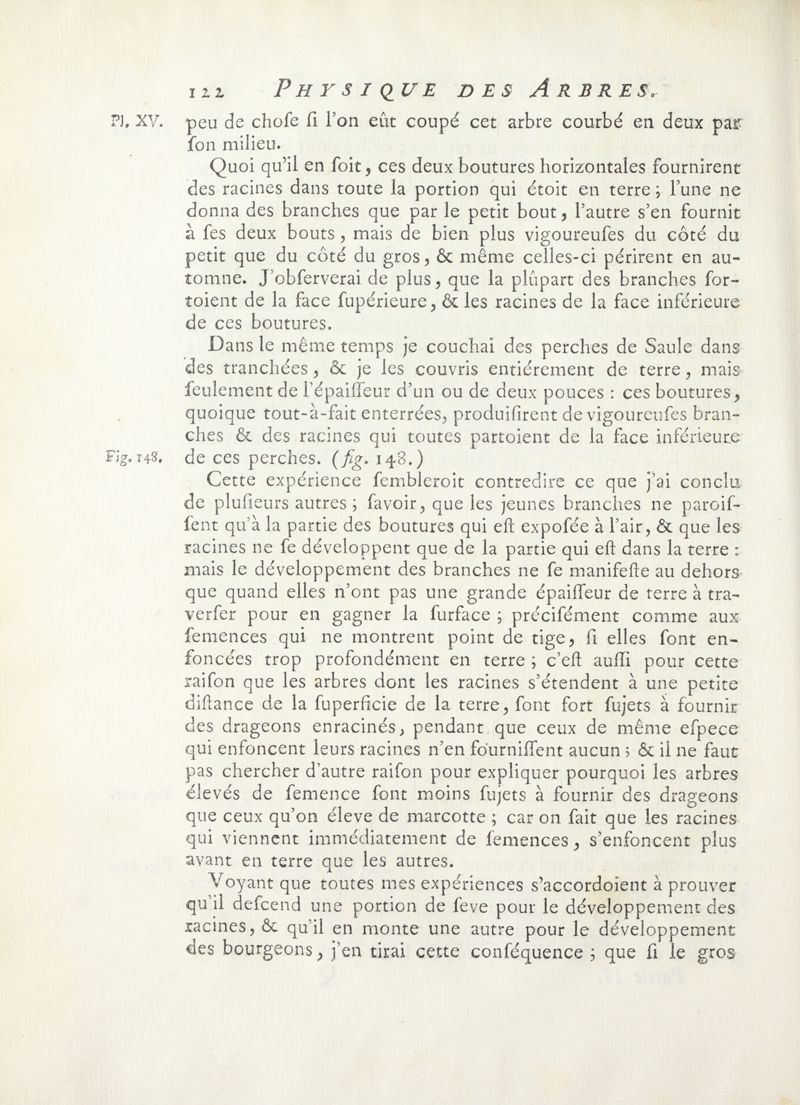 122 PHYSIQUE DES ARBRES.

Pl. XV.

peu de chofe fi l'on eût coupé cet arbre courbé en deux par fon milieu.

Quoi qu'il en foit, ces deux boutures horizontales fournirent des racines dans toute la portion qui étoit en terre; l'une ne donna des branches que par le petit bout, l'autre s'en fournit à fes deux bouts, mais de bien plus vigoureufes du côté du petit que du côté du gros, & même celles-ci périrent en automne. J'obferverai de plus, que la plûpart des branches fortoient de la face fupérieure, & les racines de la face inférieure de ces boutures.

Dans le même temps je couchai des perches de Saule dans des tranchées, & je les couvris entiérement de terre, mais feulement de l'épaiffeur d'un ou de deux pouces : ces boutures, quoique tout-à-fait enterrées, produifirent de vigoureufes branches & des racines qui toutes partoient de la face inférieure de ces perches. (fig. 148.)

Fig. 148.

Cette expérience fembleroit contredire ce que j'ai conclu de plufieurs autres; favoir, que les jeunes branches ne paroiffent qu'à la partie des boutures qui eft expofée à l'air, & que les racines ne fe développent que de la partie qui eft dans la terre : mais le développement des branches ne fe manifefte au dehors que quand elles n'ont pas une grande épaiffeur de terre à traverfer pour en gagner la furface ; précifément comme aux femences qui ne montrent point de tige, fi elles font enfoncées trop profondément en terre ; c'eft auffi pour cette raifon que les arbres dont les racines s'étendent à une petite diftance de la fuperficie de la terre, font fort fujets à fournir des drageons enracinés, pendant que ceux de même efpece qui enfoncent leurs racines n'en fourniffent aucun ; & il ne faut pas chercher d'autre raifon pour expliquer pourquoi les arbres élevés de femence font moins fujets à fournir des drageons que ceux qu'on éleve de marcotte ; car on fait que les racines qui viennent immédiatement de femences, s'enfoncent plus avant en terre que les autres.

Voyant que toutes mes expériences s'accordoient à prouver qu'il defcend une portion de feve pour le développement des racines, & qu'il en monte une autre pour le développement des bourgeons, j'en tirai cette conféquence ; que fi le gros